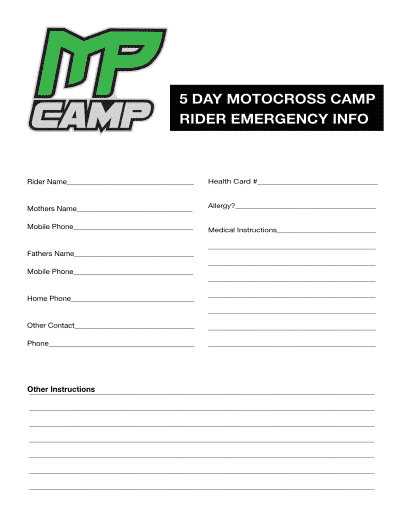 MP CAMP

5 DAY MOTOCROSS CAMP
RIDER EMERGENCY INFO

Rider Name

Mothers Name

Mobile Phone

Fathers Name

Mobile Phone

Home Phone

Other Contact

Phone

Health Card #

Allergy?

Medical Instructions

Other Instructions